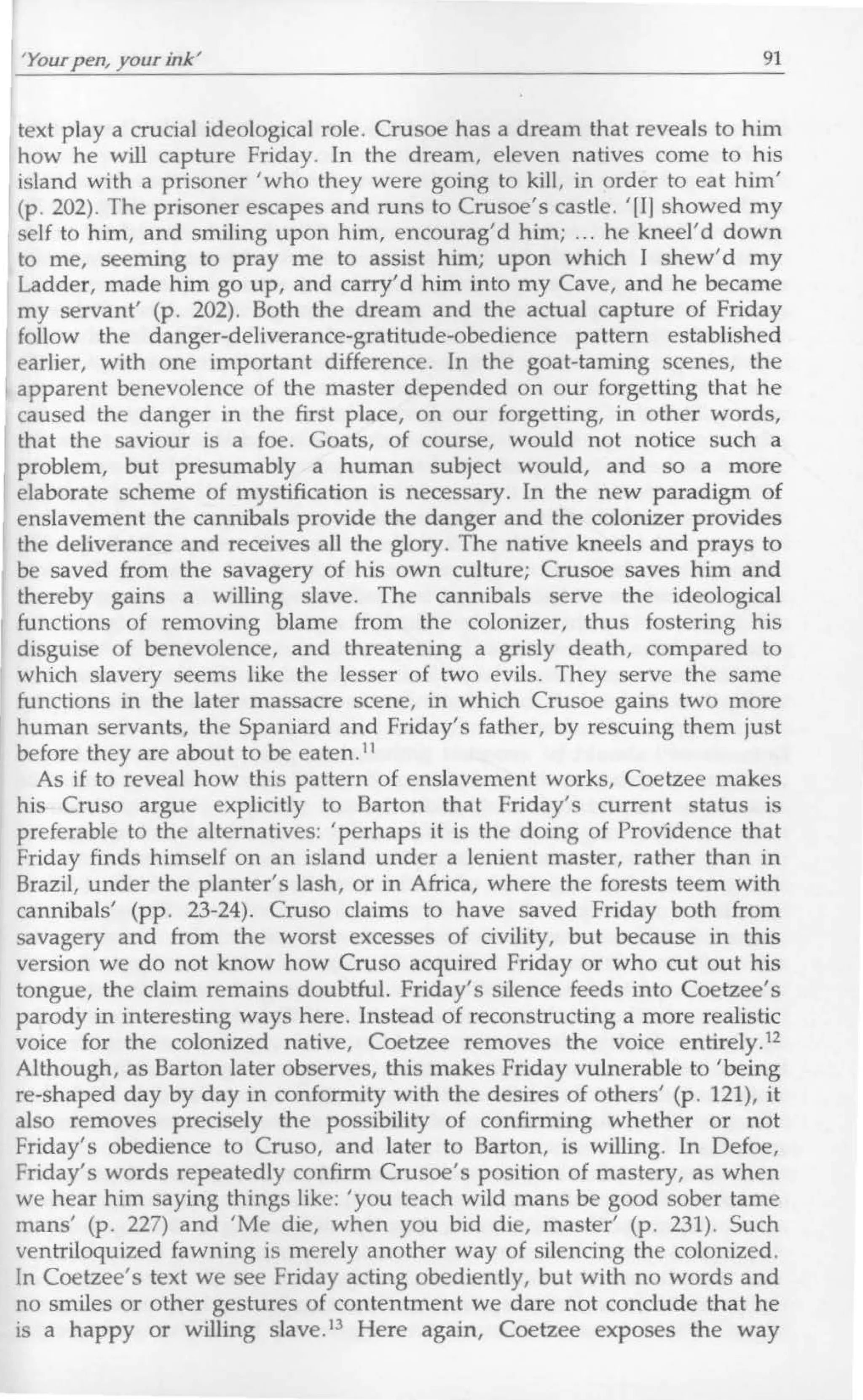 'Your pen, your ink' 91

text play a crucial ideological role. Crusoe has a dream that reveals to him how he will capture Friday. In the dream, eleven natives come to his island with a prisoner 'who they were going to kill, in order to eat him' (p. 202). The prisoner escapes and runs to Crusoe's castle. '[I] showed my self to him, and smiling upon him, encourag'd him; ... he kneel'd down to me, seeming to pray me to assist him; upon which I shew'd my Ladder, made him go up, and carry'd him into my Cave, and he became my servant' (p. 202). Both the dream and the actual capture of Friday follow the danger-deliverance-gratitude-obedience pattern established earlier, with one important difference. In the goat-taming scenes, the apparent benevolence of the master depended on our forgetting that he caused the danger in the first place, on our forgetting, in other words, that the saviour is a foe. Goats, of course, would not notice such a problem, but presumably a human subject would, and so a more elaborate scheme of mystification is necessary. In the new paradigm of enslavement the cannibals provide the danger and the colonizer provides the deliverance and receives all the glory. The native kneels and prays to be saved from the savagery of his own culture; Crusoe saves him and thereby gains a willing slave. The cannibals serve the ideological functions of removing blame from the colonizer, thus fostering his disguise of benevolence, and threatening a grisly death, compared to which slavery seems like the lesser of two evils. They serve the same functions in the later massacre scene, in which Crusoe gains two more human servants, the Spaniard and Friday's father, by rescuing them just before they are about to be eaten.$^{11}$

As if to reveal how this pattern of enslavement works, Coetzee makes his Cruso argue explicitly to Barton that Friday's current status is preferable to the alternatives: 'perhaps it is the doing of Providence that Friday finds himself on an island under a lenient master, rather than in Brazil, under the planter's lash, or in Africa, where the forests teem with cannibals' (pp. 23-24). Cruso claims to have saved Friday both from savagery and from the worst excesses of civility, but because in this version we do not know how Cruso acquired Friday or who cut out his tongue, the claim remains doubtful. Friday's silence feeds into Coetzee's parody in interesting ways here. Instead of reconstructing a more realistic voice for the colonized native, Coetzee removes the voice entirely.$^{12}$ Although, as Barton later observes, this makes Friday vulnerable to 'being re-shaped day by day in conformity with the desires of others' (p. 121), it also removes precisely the possibility of confirming whether or not Friday's obedience to Cruso, and later to Barton, is willing. In Defoe, Friday's words repeatedly confirm Crusoe's position of mastery, as when we hear him saying things like: 'you teach wild mans be good sober tame mans' (p. 227) and 'Me die, when you bid die, master' (p. 231). Such ventriloquized fawning is merely another way of silencing the colonized. In Coetzee's text we see Friday acting obediently, but with no words and no smiles or other gestures of contentment we dare not conclude that he is a happy or willing slave.$^{13}$ Here again, Coetzee exposes the way